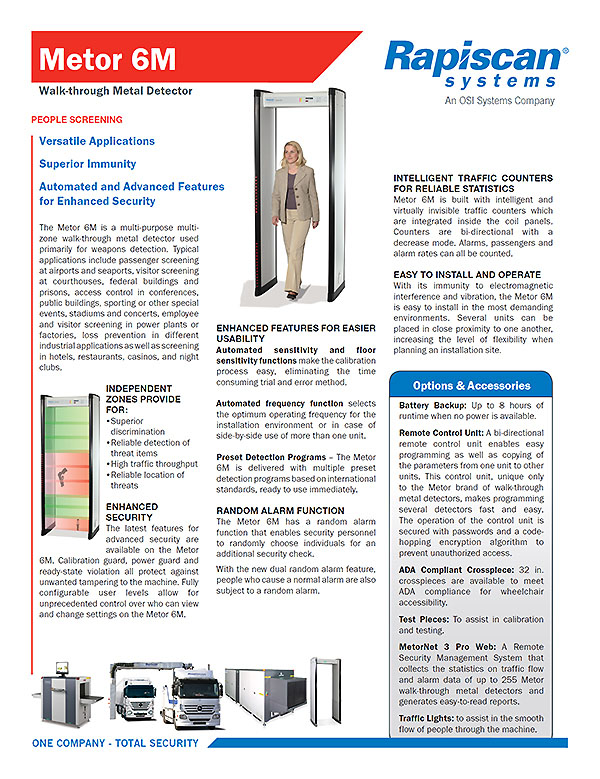 Metor 6M

Walk-through Metal Detector

Rapiscan® systems
An OSI Systems Company

PEOPLE SCREENING

Versatile Applications

Superior Immunity

Automated and Advanced Features for Enhanced Security

The Metor 6M is a multi-purpose multi-zone walk-through metal detector used primarily for weapons detection. Typical applications include passenger screening at airports and seaports, visitor screening at courthouses, federal buildings and prisons, access control in conferences, public buildings, sporting or other special events, stadiums and concerts, employee and visitor screening in power plants or factories, loss prevention in different industrial applications as well as screening in hotels, restaurants, casinos, and night clubs.

INDEPENDENT ZONES PROVIDE FOR:
• Superior discrimination
• Reliable detection of threat items
• High traffic throughput
• Reliable location of threats

ENHANCED SECURITY
The latest features for advanced security are available on the Metor 6M. Calibration guard, power guard and ready-state violation all protect against unwanted tampering to the machine. Fully configurable user levels allow for unprecedented control over who can view and change settings on the Metor 6M.

ENHANCED FEATURES FOR EASIER USABILITY
Automated sensitivity and floor sensitivity functions make the calibration process easy, eliminating the time consuming trial and error method.

Automated frequency function selects the optimum operating frequency for the installation environment or in case of side-by-side use of more than one unit.

Preset Detection Programs – The Metor 6M is delivered with multiple preset detection programs based on international standards, ready to use immediately.

RANDOM ALARM FUNCTION
The Metor 6M has a random alarm function that enables security personnel to randomly choose individuals for an additional security check.

With the new dual random alarm feature, people who cause a normal alarm are also subject to a random alarm.

INTELLIGENT TRAFFIC COUNTERS FOR RELIABLE STATISTICS
Metor 6M is built with intelligent and virtually invisible traffic counters which are integrated inside the coil panels. Counters are bi-directional with a decrease mode. Alarms, passengers and alarm rates can all be counted.

EASY TO INSTALL AND OPERATE
With its immunity to electromagnetic interference and vibration, the Metor 6M is easy to install in the most demanding environments. Several units can be placed in close proximity to one another, increasing the level of flexibility when planning an installation site.

Options & Accessories

Battery Backup: Up to 8 hours of runtime when no power is available.

Remote Control Unit: A bi-directional remote control unit enables easy programming as well as copying of the parameters from one unit to other units. This control unit, unique only to the Metor brand of walk-through metal detectors, makes programming several detectors fast and easy. The operation of the control unit is secured with passwords and a code-hopping encryption algorithm to prevent unauthorized access.

ADA Compliant Crosspiece: 32 in. crosspieces are available to meet ADA compliance for wheelchair accessibility.

Test Pieces: To assist in calibration and testing.

MetorNet 3 Pro Web: A Remote Security Management System that collects the statistics on traffic flow and alarm data of up to 255 Metor walk-through metal detectors and generates easy-to-read reports.

Traffic Lights: to assist in the smooth flow of people through the machine.

ONE COMPANY - TOTAL SECURITY